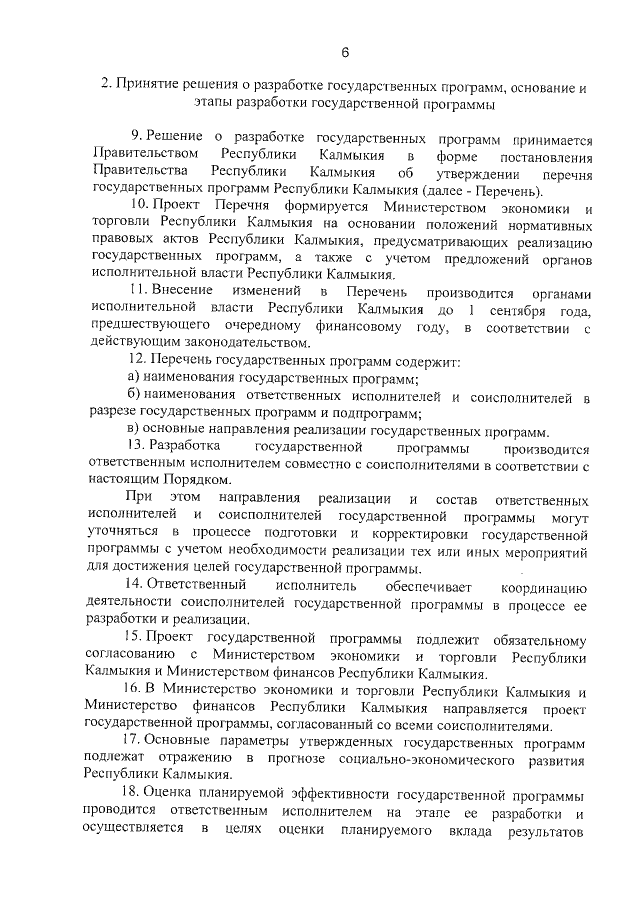 6

2. Принятие решения о разработке государственных программ, основание и этапы разработки государственной программы

9. Решение о разработке государственных программ принимается Правительством Республики Калмыкия в форме постановления Правительства Республики Калмыкия об утверждении перечня государственных программ Республики Калмыкия (далее - Перечень).

10. Проект Перечня формируется Министерством экономики и торговли Республики Калмыкия на основании положений нормативных правовых актов Республики Калмыкия, предусматривающих реализацию государственных программ, а также с учетом предложений органов исполнительной власти Республики Калмыкия.

11. Внесение изменений в Перечень производится органами исполнительной власти Республики Калмыкия до 1 сентября года, предшествующего очередному финансовому году, в соответствии с действующим законодательством.

12. Перечень государственных программ содержит:

а) наименования государственных программ;

б) наименования ответственных исполнителей и соисполнителей в разрезе государственных программ и подпрограмм;

в) основные направления реализации государственных программ.

13. Разработка государственной программы производится ответственным исполнителем совместно с соисполнителями в соответствии с настоящим Порядком.

При этом направления реализации и состав ответственных исполнителей и соисполнителей государственной программы могут уточняться в процессе подготовки и корректировки государственной программы с учетом необходимости реализации тех или иных мероприятий для достижения целей государственной программы.

14. Ответственный исполнитель обеспечивает координацию деятельности соисполнителей государственной программы в процессе ее разработки и реализации.

15. Проект государственной программы подлежит обязательному согласованию с Министерством экономики и торговли Республики Калмыкия и Министерством финансов Республики Калмыкия.

16. В Министерство экономики и торговли Республики Калмыкия и Министерство финансов Республики Калмыкия направляется проект государственной программы, согласованный со всеми соисполнителями.

17. Основные параметры утвержденных государственных программ подлежат отражению в прогнозе социально-экономического развития Республики Калмыкия.

18. Оценка планируемой эффективности государственной программы проводится ответственным исполнителем на этапе ее разработки и осуществляется в целях оценки планируемого вклада результатов